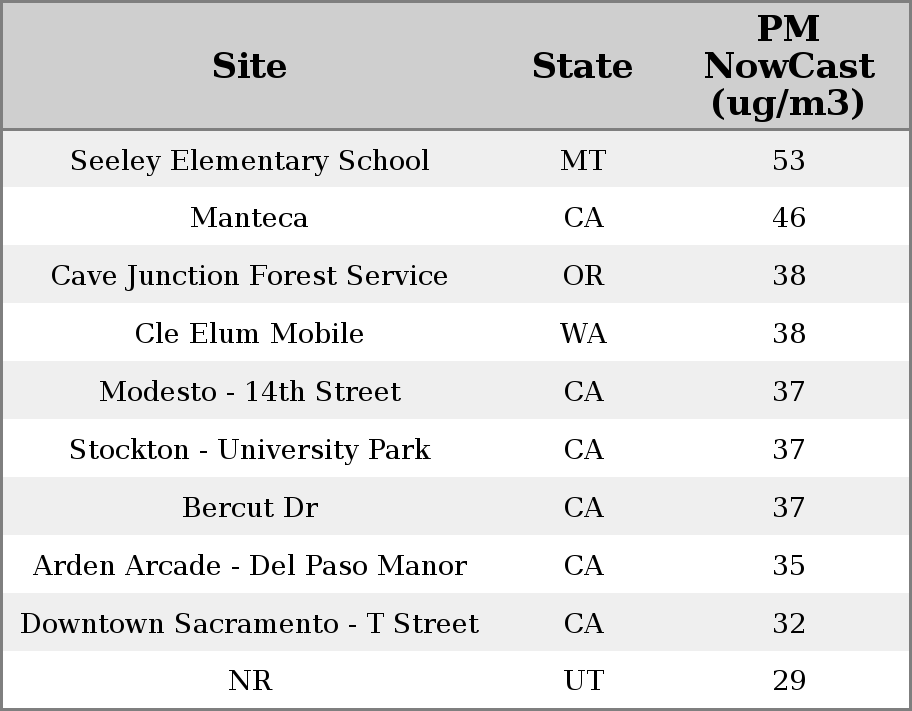 | Site | State | PM NowCast (ug/m3) |
|---|---|---|
| Seeley Elementary School | MT | 53 |
| Manteca | CA | 46 |
| Cave Junction Forest Service | OR | 38 |
| Cle Elum Mobile | WA | 38 |
| Modesto - 14th Street | CA | 37 |
| Stockton - University Park | CA | 37 |
| Bercut Dr | CA | 37 |
| Arden Arcade - Del Paso Manor | CA | 35 |
| Downtown Sacramento - T Street | CA | 32 |
| NR | UT | 29 |